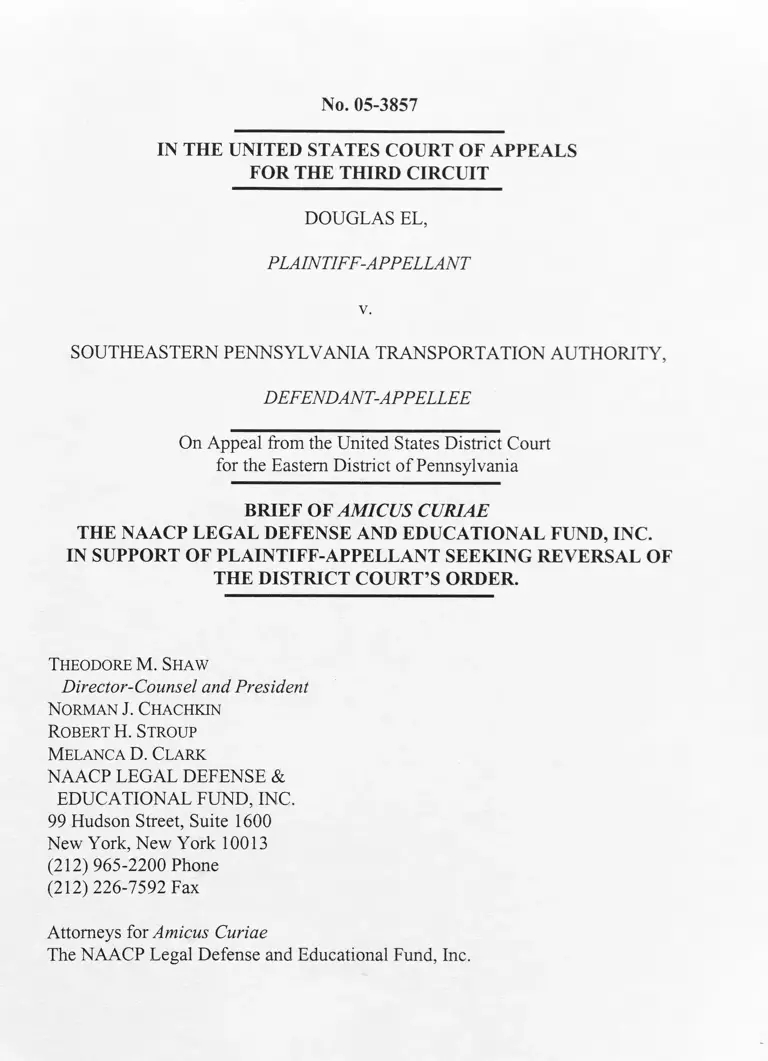 No. 05-3857

IN THE UNITED STATES COURT OF APPEALS
FOR THE THIRD CIRCUIT

DOUGLAS EL,

PLAINTIFF-APPELLANT

v.

SOUTHEASTERN PENNSYLVANIA TRANSPORTATION AUTHORITY,

DEFENDANT-APPELLEE

On Appeal from the United States District Court
for the Eastern District of Pennsylvania

BRIEF OF AMICUS CURIAE
THE NAACP LEGAL DEFENSE AND EDUCATIONAL FUND, INC.
IN SUPPORT OF PLAINTIFF-APPELLANT SEEKING REVERSAL OF
THE DISTRICT COURT'S ORDER.

THEODORE M. SHAW
Director-Counsel and President
NORMAN J. CHACHKIN
ROBERT H. STROUP
MELANCA D. CLARK
NAACP LEGAL DEFENSE &
EDUCATIONAL FUND, INC.
99 Hudson Street, Suite 1600
New York, New York 10013
(212) 965-2200 Phone
(212) 226-7592 Fax

Attorneys for Amicus Curiae
The NAACP Legal Defense and Educational Fund, Inc.